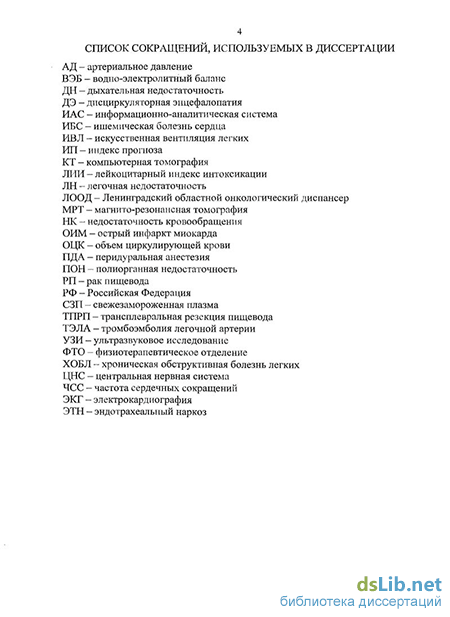 4

СПИСОК СОКРАЩЕНИЙ, ИСПОЛЬЗУЕМЫХ В ДИССЕРТАЦИИ

АД – артериальное давление
ВЭБ – водно-электролитный баланс
ДН – дыхательная недостаточность
ДЭ – дисциркуляторная энцефалопатия
ИАС – информационно-аналитическая система
ИБС – ишемическая болезнь сердца
ИВЛ – искусственная вентиляция легких
ИП – индекс прогноза
КТ – компьютерная томография
ЛИИ – лейкоцитарный индекс интоксикации
ЛН – легочная недостаточность
ЛООД – Ленинградский областной онкологический диспансер
МРТ – магнито-резонансная томография
НК – недостаточность кровообращения
ОИМ – острый инфаркт миокарда
ОЦК – объем циркулирующей крови
ПДА – перидуральная анестезия
ПОН – полиорганная недостаточность
РП – рак пищевода
РФ – Российская Федерация
СЗП – свежезамороженная плазма
ТПРП – трансплевральная резекция пищевода
ТЭЛА – тромбоэмболия легочной артерии
УЗИ – ультразвуковое исследование
ФТО – физиотерапевтическое отделение
ХОБЛ – хроническая обструктивная болезнь легких
ЦНС – центральная нервная система
ЧСС – частота сердечных сокращений
ЭКГ – электрокардиография
ЭТН – эндотрахеальный наркоз

dsLib.net
библиотека диссертаций